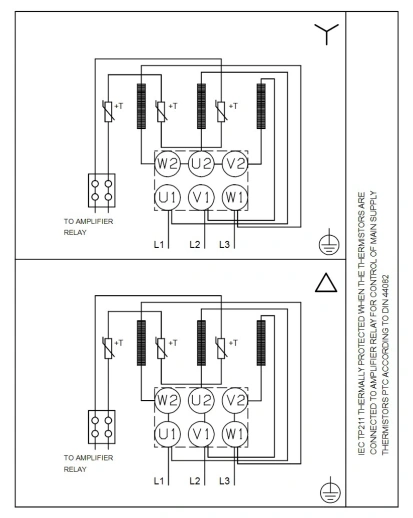 +T
+T
+T
W2
U2
V2
U1
V1
W1
TO AMPLIFIER RELAY
L1
L2
L3

+T
+T
+T
W2
U2
V2
U1
V1
W1
TO AMPLIFIER RELAY
L1
L2
L3

IEC TP211 THERMALLY PROTECTED WHEN THE THERMISTORS ARE CONNECTED TO AMPLIFIER RELAY FOR CONTROL OF MAIN SUPPLY THERMISTORS PTC ACCORDING TO DIN 44082